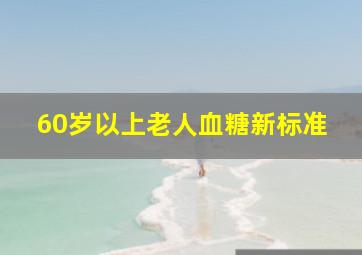 60岁以上老人血糖新标准